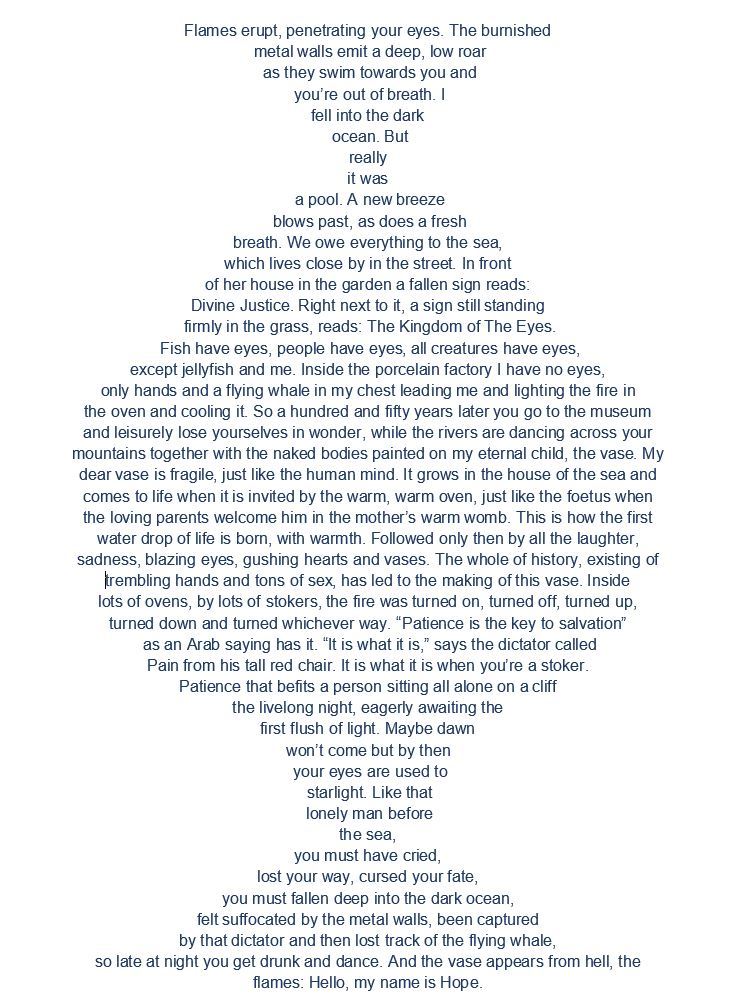 Flames erupt, penetrating your eyes. The burnished
metal walls emit a deep, low roar
as they swim towards you and
you're out of breath. I
fell into the dark
ocean. But
really
it was
a pool. A new breeze
blows past, as does a fresh
breath. We owe everything to the sea,
which lives close by in the street. In front
of her house in the garden a fallen sign reads:
Divine Justice. Right next to it, a sign still standing
firmly in the grass, reads: The Kingdom of The Eyes.
Fish have eyes, people have eyes, all creatures have eyes,
except jellyfish and me. Inside the porcelain factory I have no eyes,
only hands and a flying whale in my chest leading me and lighting the fire in
the oven and cooling it. So a hundred and fifty years later you go to the museum
and leisurely lose yourselves in wonder, while the rivers are dancing across your
mountains together with the naked bodies painted on my eternal child, the vase. My
dear vase is fragile, just like the human mind. It grows in the house of the sea and
comes to life when it is invited by the warm, warm oven, just like the foetus when
the loving parents welcome him in the mother's warm womb. This is how the first
water drop of life is born, with warmth. Followed only then by all the laughter,
sadness, blazing eyes, gushing hearts and vases. The whole of history, existing of
trembling hands and tons of sex, has led to the making of this vase. Inside
lots of ovens, by lots of stokers, the fire was turned on, turned off, turned up,
turned down and turned whichever way. "Patience is the key to salvation"
as an Arab saying has it. "It is what it is," says the dictator called
Pain from his tall red chair. It is what it is when you're a stoker.
Patience that befits a person sitting all alone on a cliff
the livelong night, eagerly awaiting the
first flush of light. Maybe dawn
won't come but by then
your eyes are used to
starlight. Like that
lonely man before
the sea,
you must have cried,
lost your way, cursed your fate,
you must fallen deep into the dark ocean,
felt suffocated by the metal walls, been captured
by that dictator and then lost track of the flying whale,
so late at night you get drunk and dance. And the vase appears from hell, the
flames: Hello, my name is Hope.